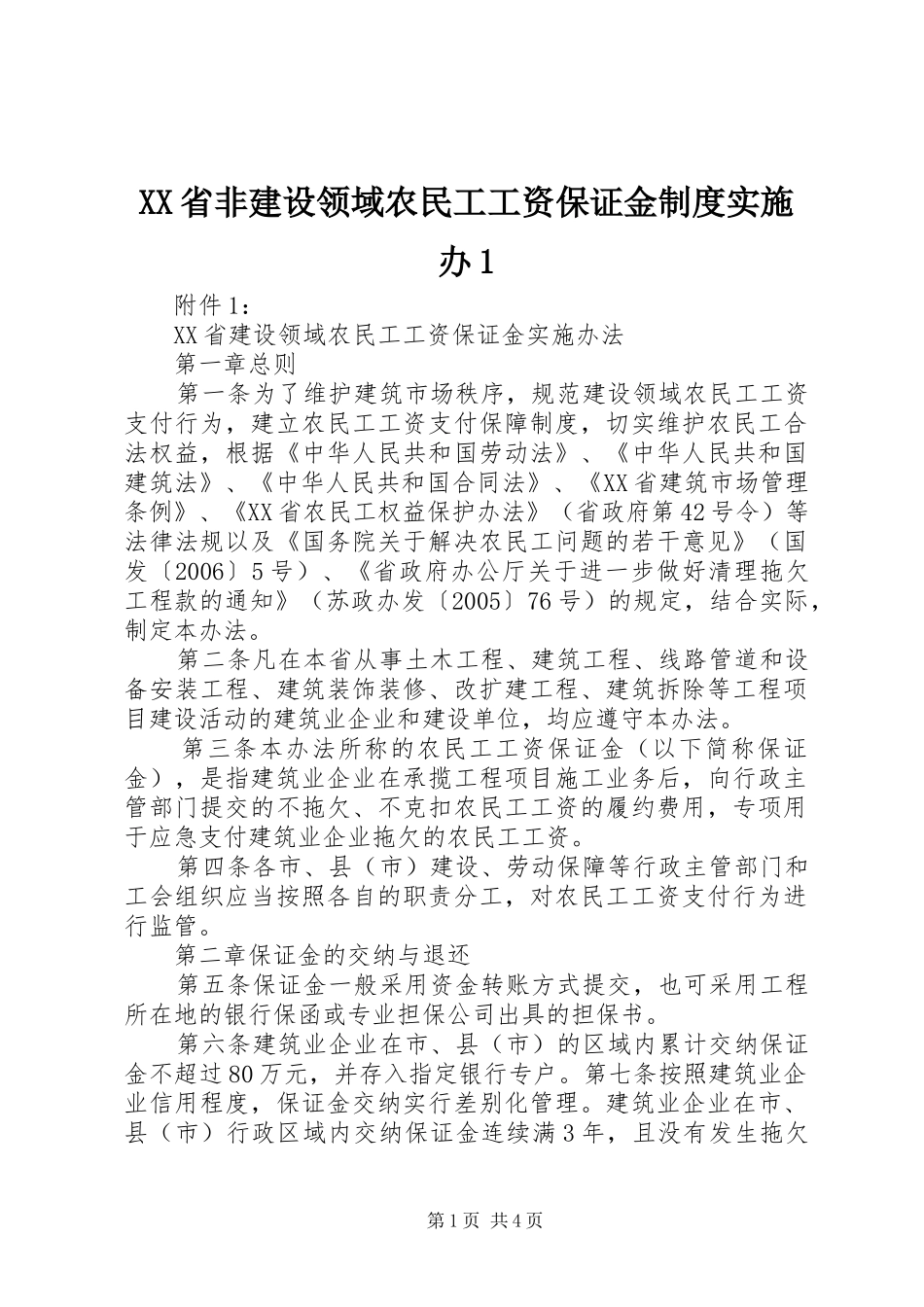 XX省非建设领域农民工工资保证金制度实施办1

附件1：

XX省建设领域农民工工资保证金实施办法

第一章总则

第一条为了维护建筑市场秩序，规范建设领域农民工工资支付行为，建立农民工工资支付保障制度，切实维护农民工合法权益，根据《中华人民共和国劳动法》、《中华人民共和国建筑法》、《中华人民共和国合同法》、《XX省建筑市场管理条例》、《XX省农民工权益保护办法》（省政府第42号令）等法律法规以及《国务院关于解决农民工问题的若干意见》（国发〔2006〕5号）、《省政府办公厅关于进一步做好清理拖欠工程款的通知》（苏政办发〔2005〕76号）的规定，结合实际，制定本办法。

第二条凡在本省从事土木工程、建筑工程、线路管道和设备安装工程、建筑装饰装修、改扩建工程、建筑拆除等工程项目建设活动的建筑业企业和建设单位，均应遵守本办法。

第三条本办法所称的农民工工资保证金（以下简称保证金），是指建筑业企业在承揽工程项目施工业务后，向行政主管部门提交的不拖欠、不克扣农民工工资的履约费用，专项用于应急支付建筑业企业拖欠的农民工工资。

第四条各市、县（市）建设、劳动保障等行政主管部门和工会组织应当按照各自的职责分工，对农民工工资支付行为进行监管。

第二章保证金的交纳与退还

第五条保证金一般采用资金转账方式提交，也可采用工程所在地的银行保函或专业担保公司出具的担保书。

第六条建筑业企业在市、县（市）的区域内累计交纳保证金不超过80万元，并存入指定银行专户。第七条按照建筑业企业信用程度，保证金交纳实行差别化管理。建筑业企业在市、县（市）行政区域内交纳保证金连续满3年，且没有发生拖欠

第1页 共4页